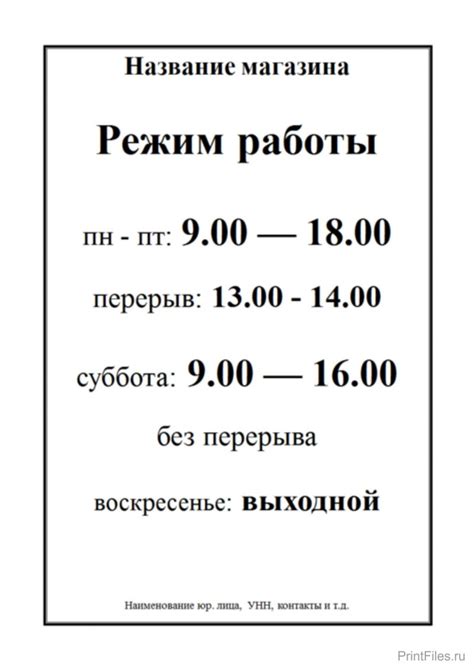 Название магазина

Режим работы

пн - пт: 9.00 — 18.00

перерыв: 13.00 - 14.00

суббота: 9.00 — 16.00

без перерыва

воскресенье: выходной

Наименование юр. лица, УНН, контакты и т.д.

PrintFiles.ru